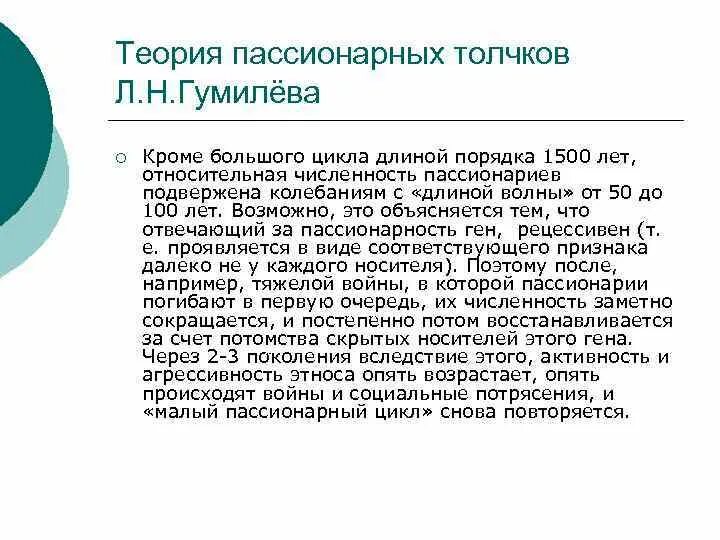 Теория пассионарных толчков Л.Н.Гумилёва

Кроме большого цикла длиной порядка 1500 лет, относительная численность пассионариев подвержена колебаниям с «длиной волны» от 50 до 100 лет. Возможно, это объясняется тем, что отвечающий за пассионарность ген, рецессивен (т. е. проявляется в виде соответствующего признака далеко не у каждого носителя). Поэтому после, например, тяжелой войны, в которой пассионарии погибают в первую очередь, их численность заметно сокращается, и постепенно потом восстанавливается за счет потомства скрытых носителей этого гена. Через 2-3 поколения вследствие этого, активность и агрессивность этноса опять возрастает, опять происходят войны и социальные потрясения, и «малый пассионарный цикл» снова повторяется.